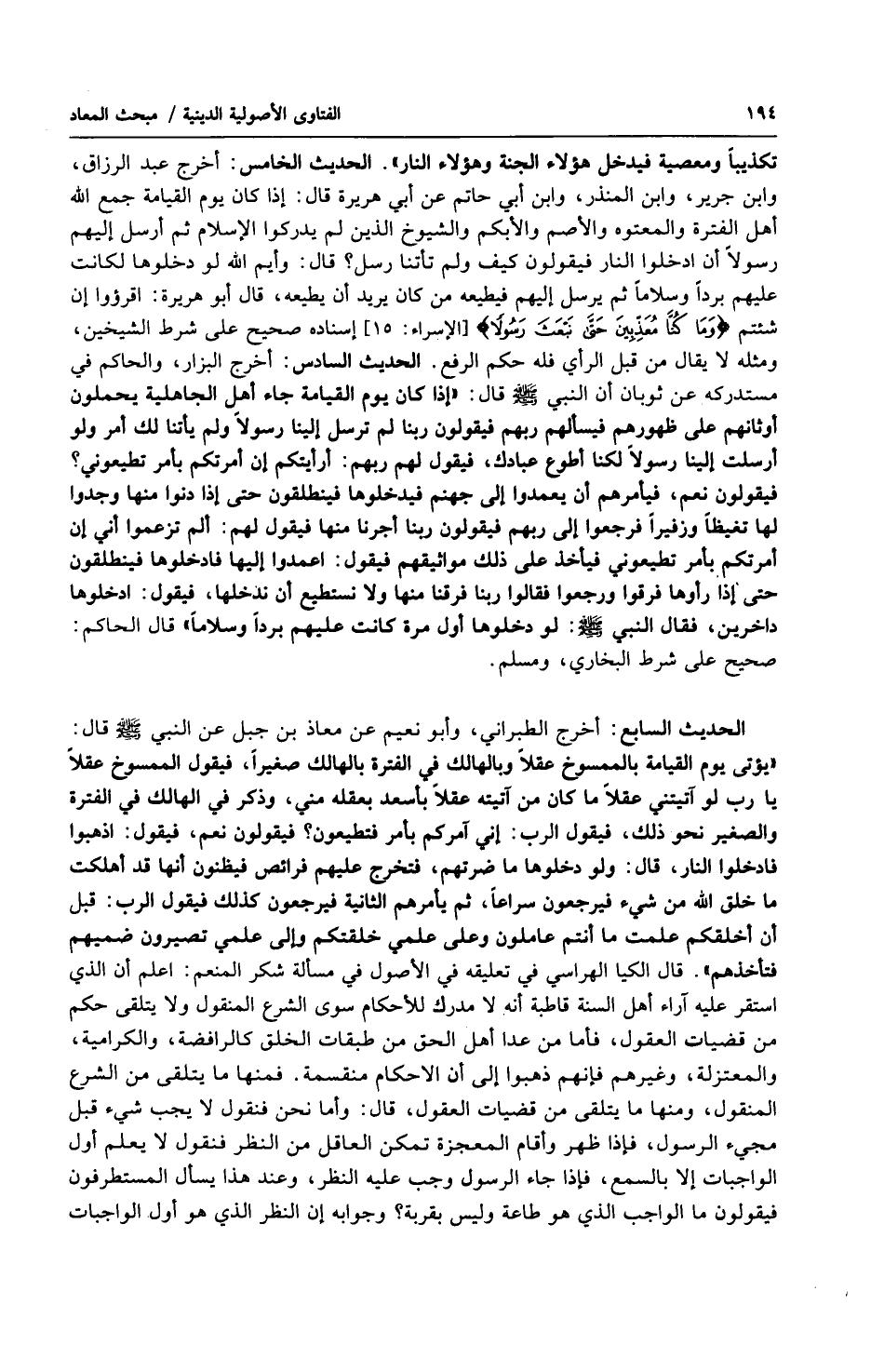 ١٩٤ الفتاوى الأصولية الدينية / مبحث المعاد

تكذيباً ومعصية فيدخل هؤلاء الجنة وهؤلاء النار». الحديث الخامس: أخرج عبد الرزاق، وابن جرير، وابن المنذر، وابن أبي حاتم عن أبي هريرة قال: إذا كان يوم القيامة جمع الله أهل الفترة والمعتوه والأصم والأبكم والشيوخ الذين لم يدركوا الإسلام ثم أرسل إليهم رسولاً أن ادخلوا النار فيقولون كيف ولم تأتنا رسل؟ قال: وأيم الله لو دخلوها لكانت عليهم برداً وسلاماً ثم يرسل إليهم فيطيعه من كان يريد أن يطيعه، قال أبو هريرة: اقرؤوا إن شئتم ﴿وَمَا كُنَّا مُعَذِّبِينَ حَتَّىٰ نَبْعَثَ رَسُولًا﴾ [الإسراء: ١٥] إسناده صحيح على شرط الشيخين، ومثله لا يقال من قبل الرأي فله حكم الرفع. الحديث السادس: أخرج البزار، والحاكم في مستدركه عن ثوبان أن النبي ﷺ قال: «إذا كان يوم القيامة جاء أهل الجاهلية يحملون أوثانهم على ظهورهم فيسألهم ربهم فيقولون ربنا لم ترسل إلينا رسولاً ولم يأتنا لك أمر ولو أرسلت إلينا رسولاً لكنا أطوع عبادك، فيقول لهم ربهم: أرأيتكم إن أمرتكم بأمر تطيعوني؟ فيقولون نعم، فيأمرهم أن يعمدوا إلى جهنم فيدخلوها فينطلقون حتى إذا دنوا منها وجدوا لها تغيظاً وزفيراً فرجعوا إلى ربهم فيقولون ربنا أجرنا منها فيقول لهم: ألم تزعموا أني إن أمرتكم بأمر تطيعوني فيأخذ على ذلك مواثيقهم فيقول: اعمدوا إليها فادخلوها فينطلقون حتى إذا رأوها فرقوا ورجعوا فقالوا ربنا فرقنا منها ولا نستطيع أن ندخلها، فيقول: ادخلوها داخرين، فقال النبي ﷺ: لو دخلوها أول مرة كانت عليهم برداً وسلاماً» قال الحاكم: صحيح على شرط البخاري، ومسلم.

الحديث السابع: أخرج الطبراني، وأبو نعيم عن معاذ بن جبل عن النبي ﷺ قال: «يؤتى يوم القيامة بالممسوخ عقلاً وبالهالك في الفترة بالهالك صغيراً، فيقول الممسوخ عقلاً يا رب لو آتيتني عقلاً ما كان من آتيته عقلاً بأسعد بعقله مني، وذكر في الهالك في الفترة والصغير نحو ذلك، فيقول الرب: إني آمركم بأمر فتطيعون؟ فيقولون نعم، فيقول: اذهبوا فادخلوا النار، قال: ولو دخلوها ما ضرتهم، فتخرج عليهم فرائص فيظنون أنها قد أهلكت ما خلق الله من شيء فيرجعون سراعاً، ثم يأمرهم الثانية فيرجعون كذلك فيقول الرب: قبل أن أخلقكم علمت ما أنتم عاملون وعلى علمي خلقتكم وإلى علمي تصيرون ضميهم فتأخذهم». قال الكيا الهراسي في تعليقه في الأصول في مسألة شكر المنعم: اعلم أن الذي استقر عليه آراء أهل السنة قاطبة أنه لا مدرك للأحكام سوى الشرع المنقول ولا يتلقى حكم من قضيات العقول، فأما من عدا أهل الحق من طبقات الخلق كالرافضة، والكرامية، والمعتزلة، وغيرهم فإنهم ذهبوا إلى أن الاحكام منقسمة. فمنها ما يتلقى من الشرع المنقول، ومنها ما يتلقى من قضيات العقول، قال: وأما نحن فنقول لا يجب شيء قبل مجيء الرسول، فإذا ظهر وأقام المعجزة تمكن العاقل من النظر فنقول لا يعلم أول الواجبات إلا بالسمع، فإذا جاء الرسول وجب عليه النظر، وعند هذا يسأل المستطرفون فيقولون ما الواجب الذي هو طاعة وليس بقربة؟ وجوابه إن النظر الذي هو أول الواجبات